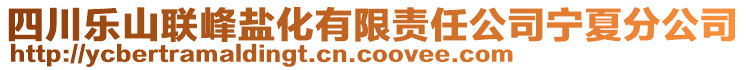 四川乐山联峰盐化有限责任公司宁夏分公司
http://ycbertramaldingt.cn.coovee.com